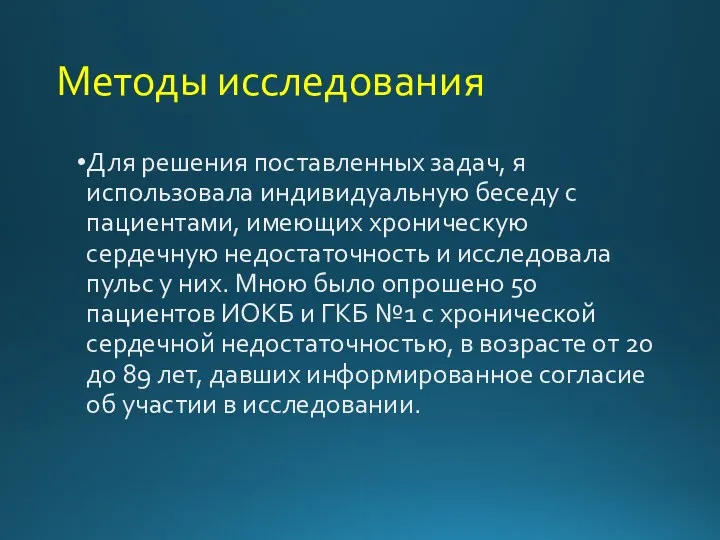 Методы исследования

•Для решения поставленных задач, я использовала индивидуальную беседу с пациентами, имеющих хроническую сердечную недостаточность и исследовала пульс у них. Мною было опрошено 50 пациентов ИОКБ и ГКБ №1 с хронической сердечной недостаточностью, в возрасте от 20 до 89 лет, давших информированное согласие об участии в исследовании.